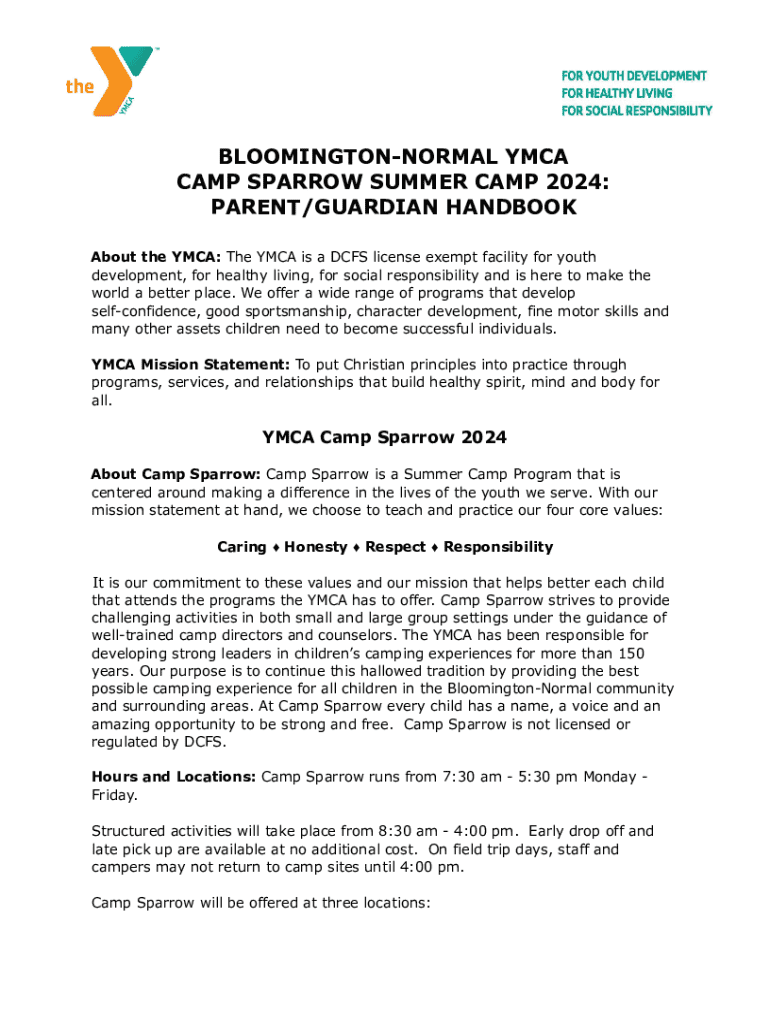 the YMCA

FOR YOUTH DEVELOPMENT
FOR HEALTHY LIVING
FOR SOCIAL RESPONSIBILITY

BLOOMINGTON-NORMAL YMCA
CAMP SPARROW SUMMER CAMP 2024:
PARENT/GUARDIAN HANDBOOK

About the YMCA: The YMCA is a DCFS license exempt facility for youth development, for healthy living, for social responsibility and is here to make the world a better place. We offer a wide range of programs that develop self-confidence, good sportsmanship, character development, fine motor skills and many other assets children need to become successful individuals.

YMCA Mission Statement: To put Christian principles into practice through programs, services, and relationships that build healthy spirit, mind and body for all.

YMCA Camp Sparrow 2024

About Camp Sparrow: Camp Sparrow is a Summer Camp Program that is centered around making a difference in the lives of the youth we serve. With our mission statement at hand, we choose to teach and practice our four core values:

Caring ♦ Honesty ♦ Respect ♦ Responsibility

It is our commitment to these values and our mission that helps better each child that attends the programs the YMCA has to offer. Camp Sparrow strives to provide challenging activities in both small and large group settings under the guidance of well-trained camp directors and counselors. The YMCA has been responsible for developing strong leaders in children's camping experiences for more than 150 years. Our purpose is to continue this hallowed tradition by providing the best possible camping experience for all children in the Bloomington-Normal community and surrounding areas. At Camp Sparrow every child has a name, a voice and an amazing opportunity to be strong and free. Camp Sparrow is not licensed or regulated by DCFS.

Hours and Locations: Camp Sparrow runs from 7:30 am - 5:30 pm Monday - Friday.

Structured activities will take place from 8:30 am - 4:00 pm. Early drop off and late pick up are available at no additional cost. On field trip days, staff and campers may not return to camp sites until 4:00 pm.

Camp Sparrow will be offered at three locations: